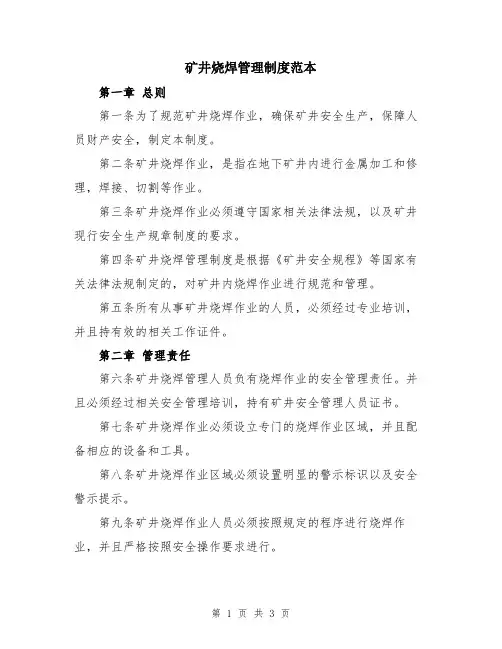 矿井烧焊管理制度范本

第一章 总则

第一条为了规范矿井烧焊作业，确保矿井安全生产，保障人员财产安全，制定本制度。

第二条矿井烧焊作业，是指在地下矿井内进行金属加工和修理，焊接、切割等作业。

第三条矿井烧焊作业必须遵守国家相关法律法规，以及矿井现行安全生产规章制度的要求。

第四条矿井烧焊管理制度是根据《矿井安全规程》等国家有关法律法规制定的，对矿井内烧焊作业进行规范和管理。

第五条所有从事矿井烧焊作业的人员，必须经过专业培训，并且持有效的相关工作证件。

第二章 管理责任

第六条矿井烧焊管理人员负有烧焊作业的安全管理责任。并且必须经过相关安全管理培训，持有矿井安全管理人员证书。

第七条矿井烧焊作业必须设立专门的烧焊作业区域，并且配备相应的设备和工具。

第八条矿井烧焊作业区域必须设置明显的警示标识以及安全警示提示。

第九条矿井烧焊作业人员必须按照规定的程序进行烧焊作业，并且严格按照安全操作要求进行。

第 1 页 共 3 页